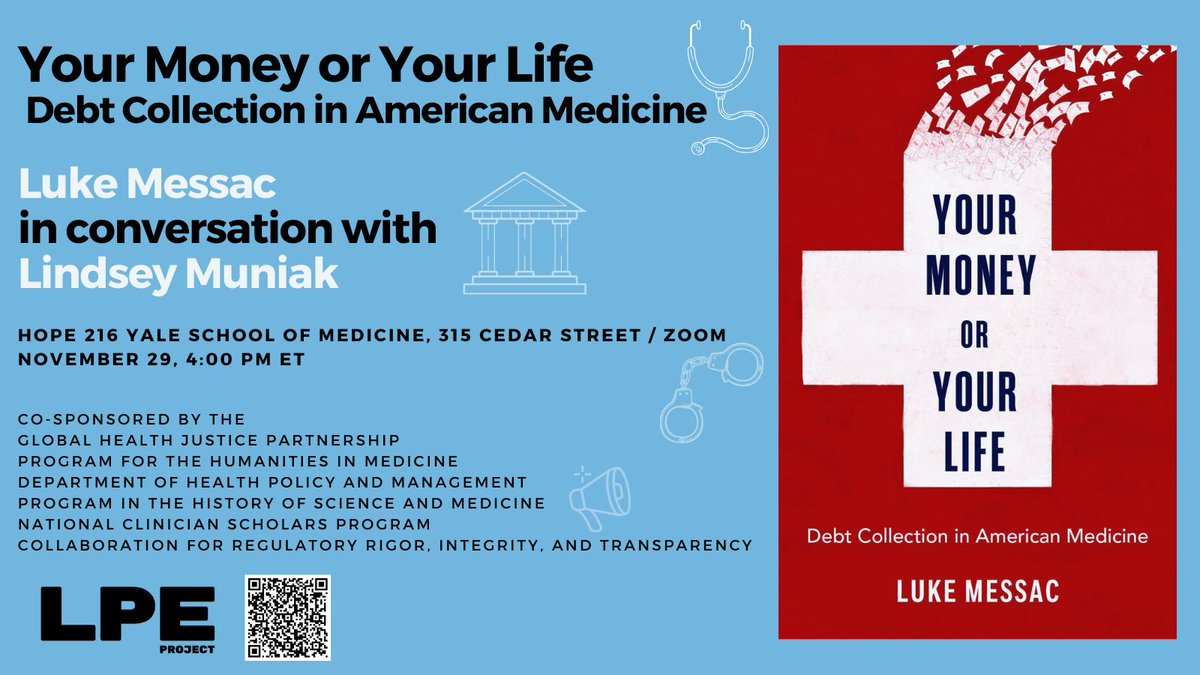 Your Money or Your Life
Debt Collection in American Medicine

Luke Messac
in conversation with
Lindsey Muniak

HOPE 216 YALE SCHOOL OF MEDICINE, 315 CEDAR STREET / ZOOM
NOVEMBER 29, 4:00 PM ET

CO-SPONSORED BY THE
GLOBAL HEALTH JUSTICE PARTNERSHIP
PROGRAM FOR THE HUMANITIES IN MEDICINE
DEPARTMENT OF HEALTH POLICY AND MANAGEMENT
PROGRAM IN THE HISTORY OF SCIENCE AND MEDICINE
NATIONAL CLINICIAN SCHOLARS PROGRAM
COLLABORATION FOR REGULATORY RIGOR, INTEGRITY, AND TRANSPARENCY

LPE
PROJECT

YOUR MONEY OR YOUR LIFE

Debt Collection in American Medicine

LUKE MESSAC